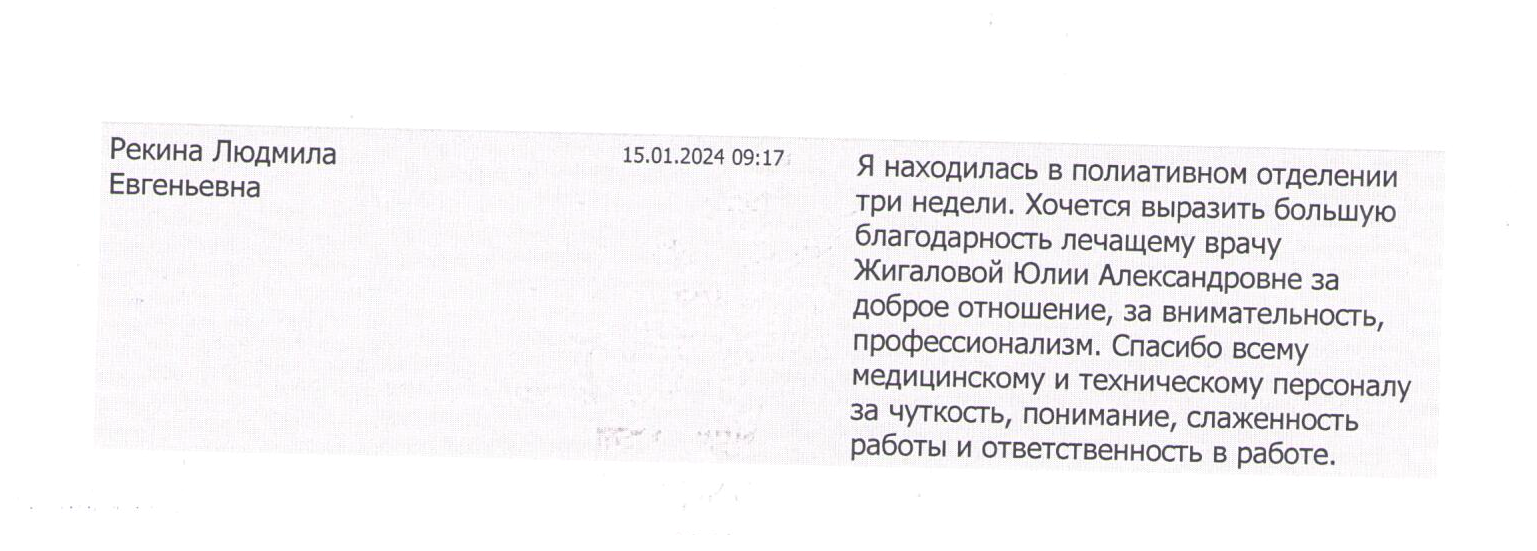 Рекина Людмила Евгеньевна

15.01.2024 09:17

Я находилась в полиативном отделении три недели. Хочется выразить большую благодарность лечащему врачу Жигаловой Юлии Александровне за доброе отношение, за внимательность, профессионализм. Спасибо всему медицинскому и техническому персоналу за чуткость, понимание, слаженность работы и ответственность в работе.